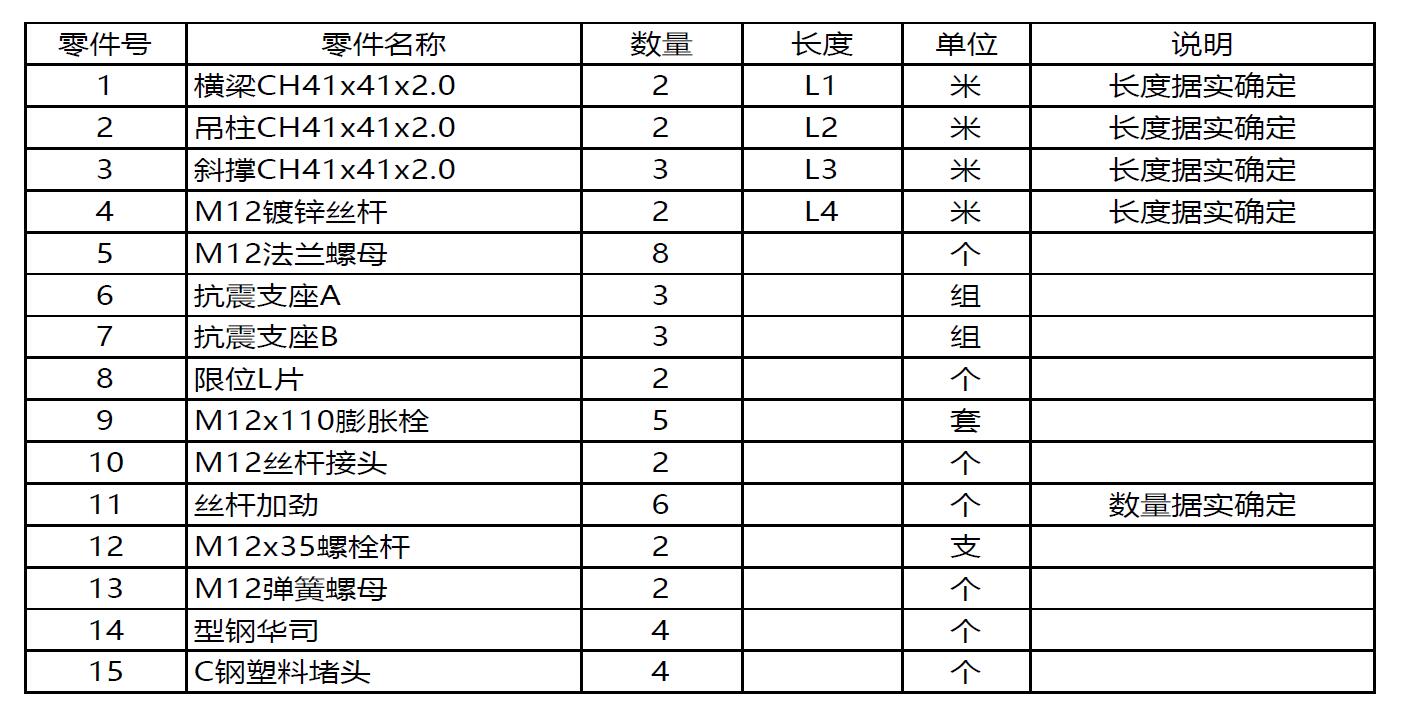 | 零件号 | 零件名称 | 数量 | 长度 | 单位 | 说明 |
|---|---|---|---|---|---|
| 1 | 横梁CH41x41x2.0 | 2 | L1 | 米 | 长度据实确定 |
| 2 | 吊柱CH41x41x2.0 | 2 | L2 | 米 | 长度据实确定 |
| 3 | 斜撑CH41x41x2.0 | 3 | L3 | 米 | 长度据实确定 |
| 4 | M12镀锌丝杆 | 2 | L4 | 米 | 长度据实确定 |
| 5 | M12法兰螺母 | 8 | | 个 | |
| 6 | 抗震支座A | 3 | | 组 | |
| 7 | 抗震支座B | 3 | | 组 | |
| 8 | 限位L片 | 2 | | 个 | |
| 9 | M12x110膨胀栓 | 5 | | 套 | |
| 10 | M12丝杆接头 | 2 | | 个 | |
| 11 | 丝杆加劲 | 6 | | 个 | 数量据实确定 |
| 12 | M12x35螺栓杆 | 2 | | 支 | |
| 13 | M12弹簧螺母 | 2 | | 个 | |
| 14 | 型钢华司 | 4 | | 个 | |
| 15 | C钢塑料堵头 | 4 | | 个 | |